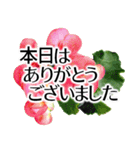 本日は
ありがとう
ございました